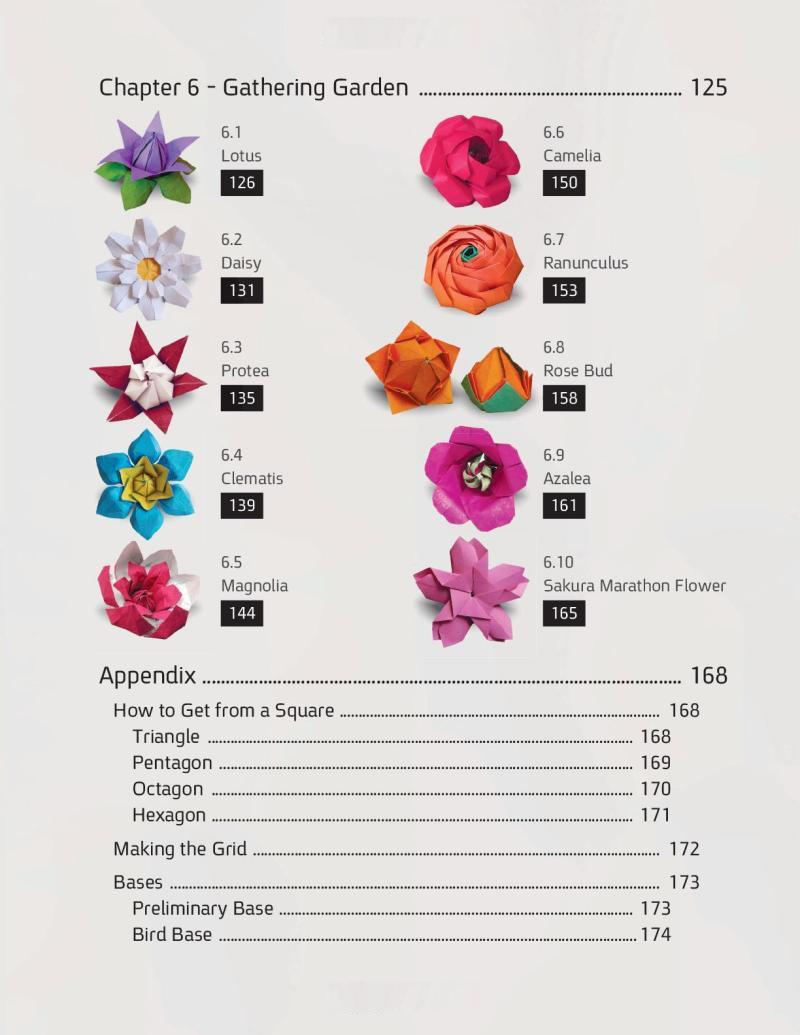 Chapter 6 - Gathering Garden 125

6.1
Lotus
126

6.2
Daisy
131

6.3
Protea
135

6.4
Clematis
139

6.5
Magnolia
144

6.6
Camelia
150

6.7
Ranunculus
153

6.8
Rose Bud
158

6.9
Azalea
161

6.10
Sakura Marathon Flower
165

Appendix 168

How to Get from a Square 168
Triangle 168
Pentagon 169
Octagon 170
Hexagon 171

Making the Grid 172

Bases 173
Preliminary Base 173
Bird Base 174